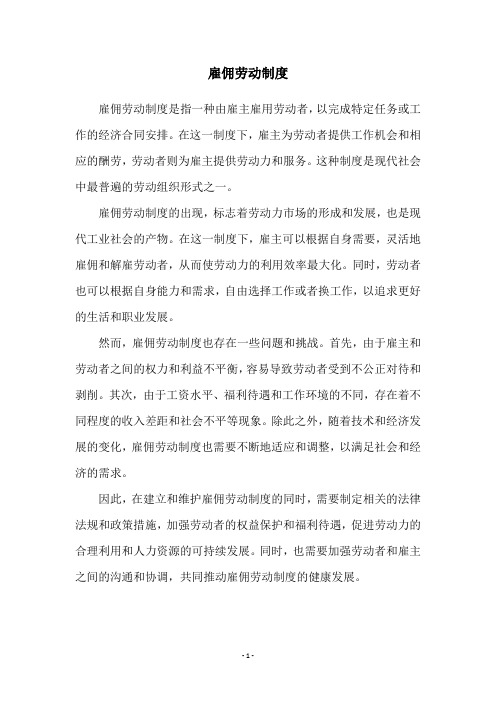 雇佣劳动制度

雇佣劳动制度是指一种由雇主雇用劳动者，以完成特定任务或工作的经济合同安排。在这一制度下，雇主为劳动者提供工作机会和相应的酬劳，劳动者则为雇主提供劳动力和服务。这种制度是现代社会中最普遍的劳动组织形式之一。

雇佣劳动制度的出现，标志着劳动力市场的形成和发展，也是现代工业社会的产物。在这一制度下，雇主可以根据自身需要，灵活地雇佣和解雇劳动者，从而使劳动力的利用效率最大化。同时，劳动者也可以根据自身能力和需求，自由选择工作或者换工作，以追求更好的生活和职业发展。

然而，雇佣劳动制度也存在一些问题和挑战。首先，由于雇主和劳动者之间的权力和利益不平衡，容易导致劳动者受到不公正对待和剥削。其次，由于工资水平、福利待遇和工作环境的不同，存在着不同程度的收入差距和社会不平等现象。除此之外，随着技术和经济发展的变化，雇佣劳动制度也需要不断地适应和调整，以满足社会和经济的需求。

因此，在建立和维护雇佣劳动制度的同时，需要制定相关的法律法规和政策措施，加强劳动者的权益保护和福利待遇，促进劳动力的合理利用和人力资源的可持续发展。同时，也需要加强劳动者和雇主之间的沟通和协调，共同推动雇佣劳动制度的健康发展。

- 1 -